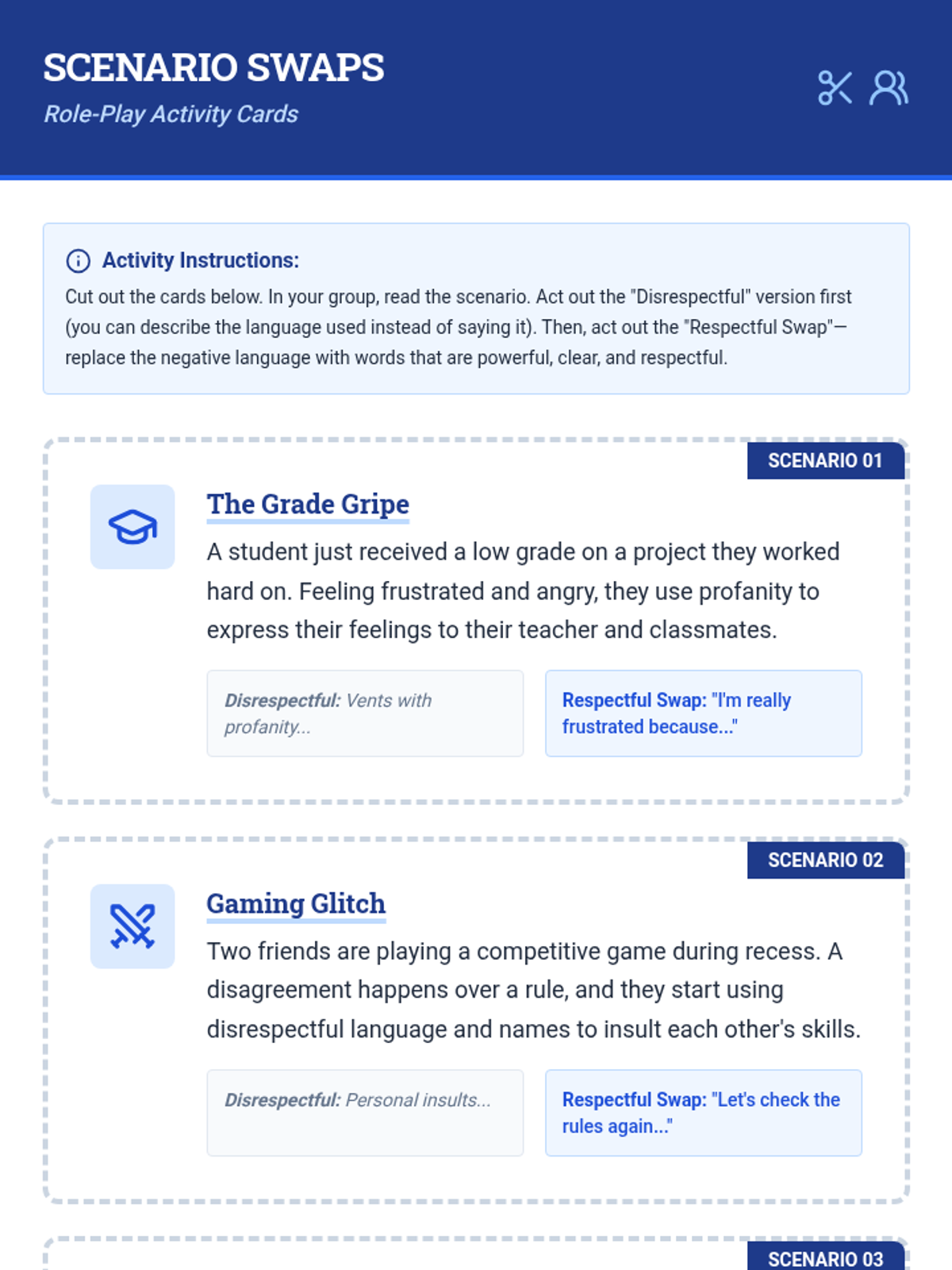 SCENARIO SWAPS

Role-Play Activity Cards

Activity Instructions:

Cut out the cards below. In your group, read the scenario. Act out the "Disrespectful" version first (you can describe the language used instead of saying it). Then, act out the "Respectful Swap"—replace the negative language with words that are powerful, clear, and respectful.

SCENARIO 01

The Grade Gripe

A student just received a low grade on a project they worked hard on. Feeling frustrated and angry, they use profanity to express their feelings to their teacher and classmates.

Disrespectful: Vents with profanity...

Respectful Swap: "I'm really frustrated because..."

SCENARIO 02

Gaming Glitch

Two friends are playing a competitive game during recess. A disagreement happens over a rule, and they start using disrespectful language and names to insult each other's skills.

Disrespectful: Personal insults...

Respectful Swap: "Let's check the rules again..."

SCENARIO 03